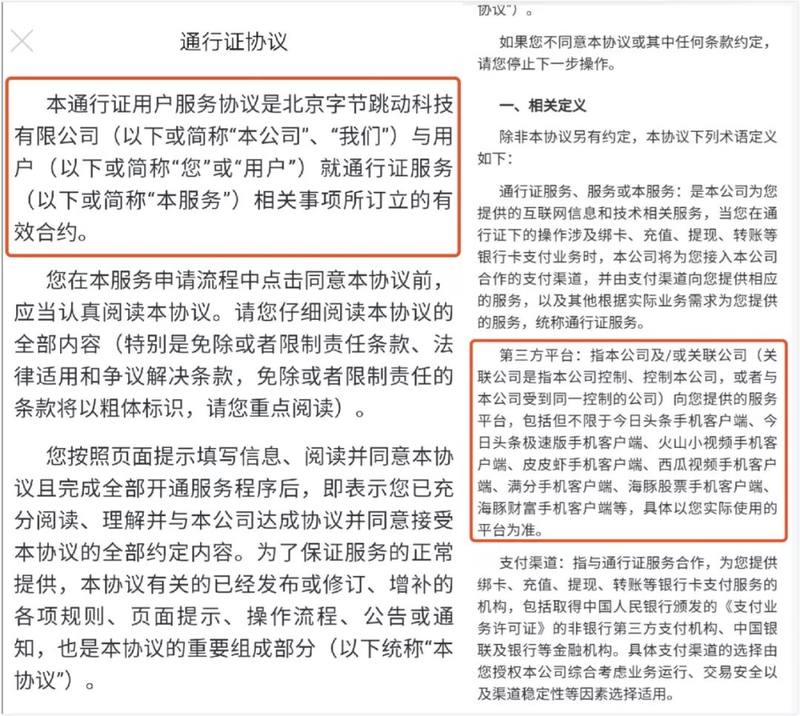 通行证协议

本通行证用户服务协议是北京字节跳动科技有限公司（以下或简称“本公司”、“我们”）与用户（以下或简称“您”或“用户”）就通行证服务（以下或简称“本服务”）相关事项所订立的有效合约。

您在本服务申请流程中点击同意本协议前，应当认真阅读本协议。请您仔细阅读本协议的全部内容（特别是免除或者限制责任条款、法律适用和争议解决条款，免除或者限制责任的条款将以粗体标识，请您重点阅读）。

您按照页面提示填写信息、阅读并同意本协议且完成全部开通服务程序后，即表示您已充分阅读、理解并与本公司达成协议并同意接受本协议的全部约定内容。为了保证服务的正常提供，本协议有关的已经发布或修订、增补的各项规则、页面提示、操作流程、公告或通知，也是本协议的重要组成部分（以下统称“本协议”）。

协议”）。

如果您不同意本协议或其中任何条款约定，请您停止下一步操作。

一、相关定义

除非本协议另有约定，本协议下列术语定义如下：

通行证服务、服务或本服务：是本公司为您提供的互联网信息和技术相关服务，当您在通行证下的操作涉及绑卡、充值、提现、转账等银行卡支付业务时，本公司将为您接入本公司合作的支付渠道，并由支付渠道向您提供相应的服务，以及其他根据实际业务需求为您提供的服务，统称通行证服务。

第三方平台：指本公司及/或关联公司（关联公司是指本公司控制、控制本公司，或者与本公司受到同一控制的公司）向您提供的服务平台，包括但不限于今日头条手机客户端、今日头条极速版手机客户端、火山小视频手机客户端、皮皮虾手机客户端、西瓜视频手机客户端、满分手机客户端、海豚股票手机客户端、海豚财富手机客户端等，具体以您实际使用的平台为准。

支付渠道：指与通行证服务合作，为您提供绑卡、充值、提现、转账等银行卡支付服务的机构，包括取得中国人民银行颁发的《支付业务许可证》的非银行第三方支付机构、中国银联及银行等金融机构。具体支付渠道的选择由您授权本公司综合考虑业务运行、交易安全以及渠道稳定性等因素选择适用。